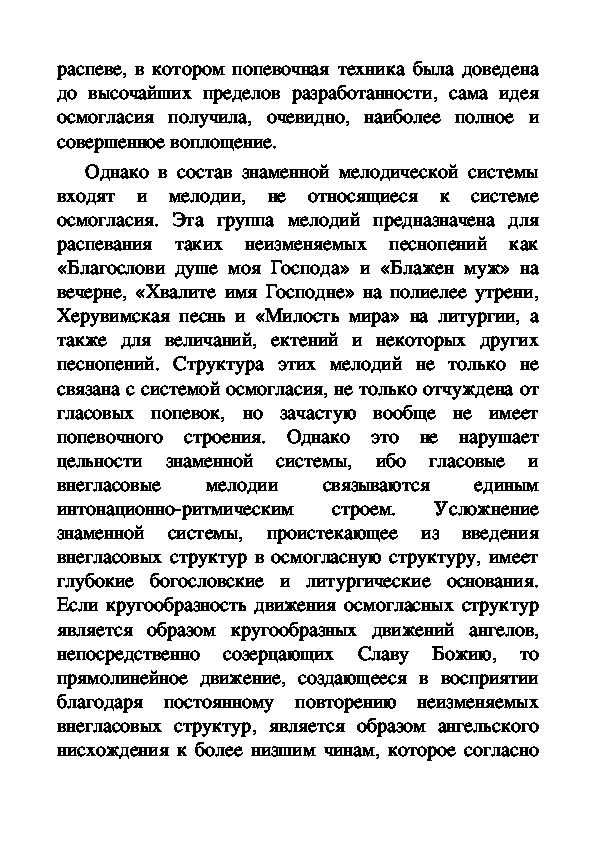 распеве, в котором попевочная техника была доведена до высочайших пределов разработанности, сама идея осмогласия получила, очевидно, наиболее полное и совершенное воплощение.

Однако в состав знаменной мелодической системы входят и мелодии, не относящиеся к системе осмогласия. Эта группа мелодий предназначена для распевания таких неизменяемых песнопений как «Благослови душе моя Господа» и «Блажен муж» на вечерне, «Хвалите имя Господне» на полиелее утрени, Херувимская песнь и «Милость мира» на литургии, а также для величаний, ектений и некоторых других песнопений. Структура этих мелодий не только не связана с системой осмогласия, не только отчуждена от гласовых попевок, но зачастую вообще не имеет попевочного строения. Однако это не нарушает цельности знаменной системы, ибо гласовые и внегласовые мелодии связываются единым интонационно-ритмическим строем. Усложнение знаменной системы, проистекающее из введения внегласовых структур в осмогласную структуру, имеет глубокие богословские и литургические основания. Если кругообразность движения осмогласных структур является образом кругообразных движений ангелов, непосредственно созерцающих Славу Божию, то прямолинейное движение, создающееся в восприятии благодаря постоянному повторению неизменяемых внегласовых структур, является образом ангельского нисхождения к более низшим чинам, которое согласно